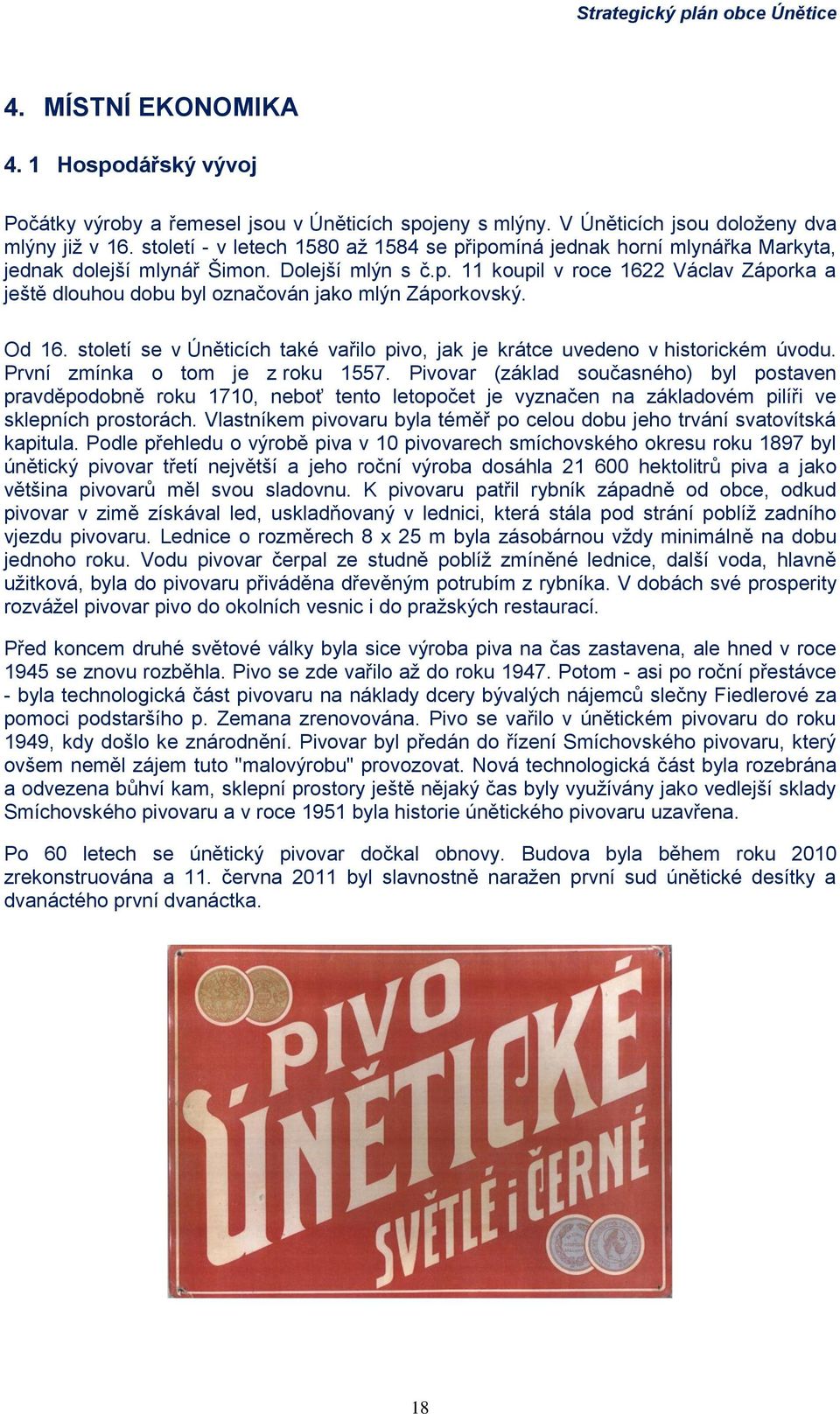 Strategický plán obce Únětice

4. MÍSTNÍ EKONOMIKA

4. 1 Hospodářský vývoj

Počátky výroby a řemesel jsou v Úněticích spojeny s mlýny. V Úněticích jsou doloženy dva mlýny již v 16. století - v letech 1580 až 1584 se připomíná jednak horní mlynářka Markyta, jednak dolejší mlynář Šimon. Dolejší mlýn s č.p. 11 koupil v roce 1622 Václav Záporka a ještě dlouhou dobu byl označován jako mlýn Záporkovský.

Od 16. století se v Úněticích také vařilo pivo, jak je krátce uvedeno v historickém úvodu. První zmínka o tom je z roku 1557. Pivovar (základ současného) byl postaven pravděpodobně roku 1710, neboť tento letopočet je vyznačen na základovém pilíři ve sklepních prostorách. Vlastníkem pivovaru byla téměř po celou dobu jeho trvání svatovítská kapitula. Podle přehledu o výrobě piva v 10 pivovarech smíchovského okresu roku 1897 byl únětický pivovar třetí největší a jeho roční výroba dosáhla 21 600 hektolitrů piva a jako většina pivovarů měl svou sladovnu. K pivovaru patřil rybník západně od obce, odkud pivovar v zimě získával led, uskladňovaný v lednici, která stála pod strání poblíž zadního vjezdu pivovaru. Lednice o rozměrech 8 x 25 m byla zásobárnou vždy minimálně na dobu jednoho roku. Vodu pivovar čerpal ze studně poblíž zmíněné lednice, další voda, hlavně užitková, byla do pivovaru přiváděna dřevěným potrubím z rybníka. V dobách své prosperity rozvážel pivovar pivo do okolních vesnic i do pražských restaurací.

Před koncem druhé světové války byla sice výroba piva na čas zastavena, ale hned v roce 1945 se znovu rozběhla. Pivo se zde vařilo až do roku 1947. Potom - asi po roční přestávce - byla technologická část pivovaru na náklady dcery bývalých nájemců slečny Fiedlerové za pomoci podstaršího p. Zemana zrenovována. Pivo se vařilo v únětickém pivovaru do roku 1949, kdy došlo ke znárodnění. Pivovar byl předán do řízení Smíchovského pivovaru, který ovšem neměl zájem tuto "malovýrobu" provozovat. Nová technologická část byla rozebrána a odvezena bůhví kam, sklepní prostory ještě nějaký čas byly využívány jako vedlejší sklady Smíchovského pivovaru a v roce 1951 byla historie únětického pivovaru uzavřena.

Po 60 letech se únětický pivovar dočkal obnovy. Budova byla během roku 2010 zrekonstruována a 11. června 2011 byl slavnostně naražen první sud únětické desítky a dvanáctého první dvanáctka.

PIVO ÚNĚTICKÉ SVĚTLÉ i ČERNÉ

18